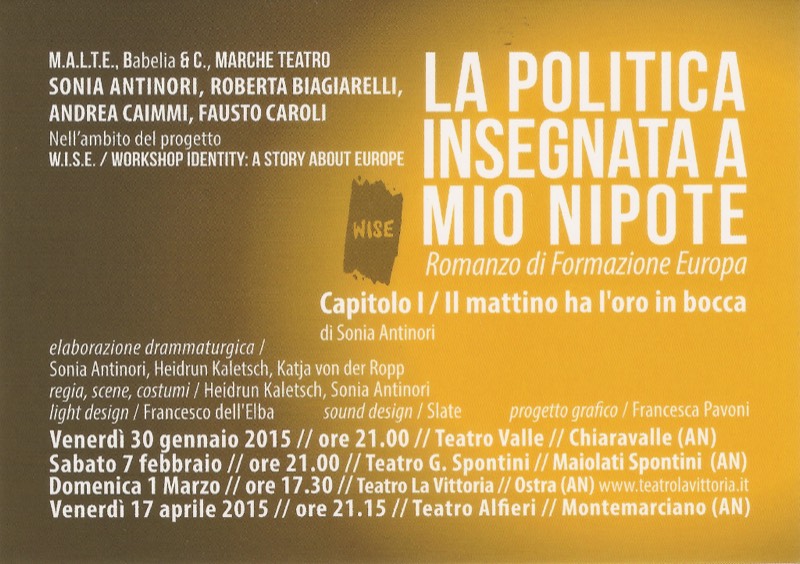 M.A.L.T.E., Babelia & C., MARCHE TEATRO
SONIA ANTINORI, ROBERTA BIAGIARELLI,
ANDREA CAIMMI, FAUSTO CAROLI
Nell'ambito del progetto
W.I.S.E. / WORKSHOP IDENTITY: A STORY ABOUT EUROPE

WISE

LA POLITICA
INSEGNATA A
MIO NIPOTE
Romanzo di Formazione Europa

Capitolo I / Il mattino ha l'oro in bocca
di Sonia Antinori

elaborazione drammaturgica /
Sonia Antinori, Heidrun Kaletsch, Katja von der Ropp
regia, scene, costumi / Heidrun Kaletsch, Sonia Antinori
light design / Francesco dell'Elba sound design / Slate progetto grafico / Francesca Pavoni

Venerdì 30 gennaio 2015 // ore 21.00 // Teatro Valle // Chiaravalle (AN)
Sabato 7 febbraio // ore 21.00 // Teatro G. Spontini // Maiolati Spontini (AN)
Domenica 1 Marzo // ore 17.30 // Teatro La Vittoria // Ostra (AN) www.teatrolavittoria.it
Venerdì 17 aprile 2015 // ore 21.15 // Teatro Alfieri // Montemarciano (AN)